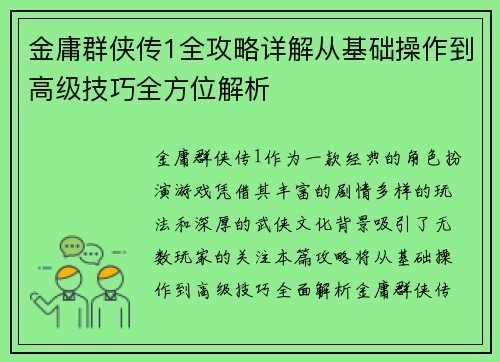 金庸群侠传1全攻略详解从基础操作到高级技巧全方位解析

金庸群侠传1作为一款经典的角色扮演游戏凭借其丰富的剧情多样的玩法和深厚的武侠文化背景吸引了无数玩家的关注本篇攻略将从基础操作到高级技巧全面解析金庸群侠传